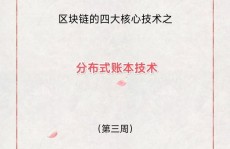 区块链的四大核心技术之

分布式账本技术

（第三周）